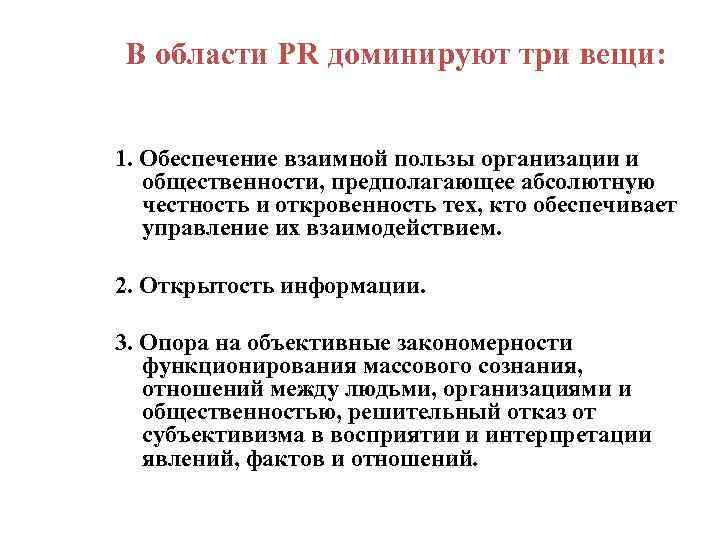 В области PR доминируют три вещи:

1. Обеспечение взаимной пользы организации и общественности, предполагающее абсолютную честность и откровенность тех, кто обеспечивает управление их взаимодействием.

2. Открытость информации.

3. Опора на объективные закономерности функционирования массового сознания, отношений между людьми, организациями и общественностью, решительный отказ от субъективизма в восприятии и интерпретации явлений, фактов и отношений.